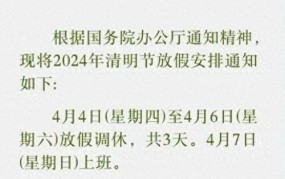 根据国务院办公厅通知精神，现将2024年清明节放假安排通知如下：

4月4日（星期四）至4月6日（星期六）放假调休，共3天。4月7日（星期日）上班。